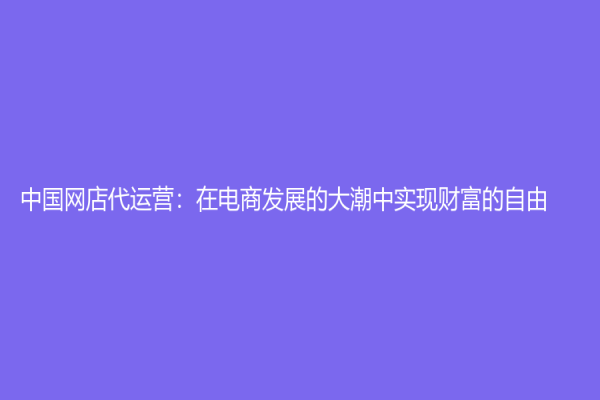 中国网店代运营：在电商发展的大潮中实现财富的自由